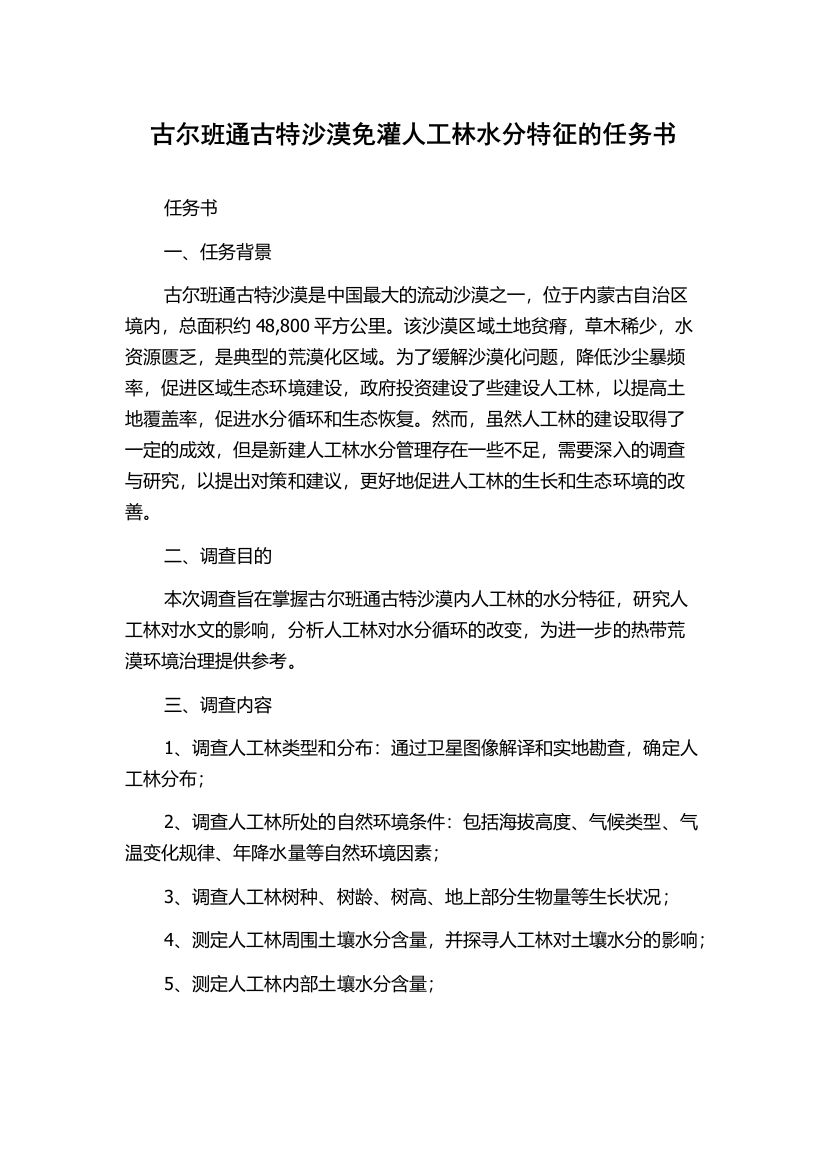 古尔班通古特沙漠免灌人工林水分特征的任务书

任务书

一、任务背景

古尔班通古特沙漠是中国最大的流动沙漠之一，位于内蒙古自治区境内，总面积约 48,800 平方公里。该沙漠区域土地贫瘠，草木稀少，水资源匮乏，是典型的荒漠化区域。为了缓解沙漠化问题，降低沙尘暴频率，促进区域生态环境建设，政府投资建设了些建设人工林，以提高土地覆盖率，促进水分循环和生态恢复。然而，虽然人工林的建设取得了一定的成效，但是新建人工林水分管理存在一些不足，需要深入的调查与研究，以提出对策和建议，更好地促进人工林的生长和生态环境的改善。

二、调查目的

本次调查旨在掌握古尔班通古特沙漠内人工林的水分特征，研究人工林对水文的影响，分析人工林对水分循环的改变，为进一步的热带荒漠环境治理提供参考。

三、调查内容

1、调查人工林类型和分布：通过卫星图像解译和实地勘查，确定人工林分布；

2、调查人工林所处的自然环境条件：包括海拔高度、气候类型、气温变化规律、年降水量等自然环境因素；

3、调查人工林树种、树龄、树高、地上部分生物量等生长状况；

4、测定人工林周围土壤水分含量，并探寻人工林对土壤水分的影响；

5、测定人工林内部土壤水分含量；